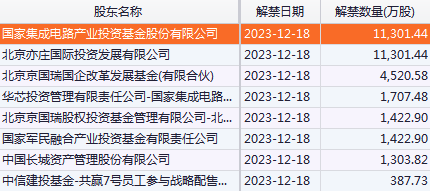 | 股东名称 | 解禁日期 | 解禁数量(万股) |
|---|---|---|
| 国家集成电路产业投资基金股份有限公司 | 2023-12-18 | 11,301.44 |
| 北京亦庄国际投资发展有限公司 | 2023-12-18 | 11,301.44 |
| 北京京国瑞国企改革发展基金(有限合伙) | 2023-12-18 | 4,520.58 |
| 华芯投资管理有限责任公司-国家集成电路... | 2023-12-18 | 1,707.48 |
| 北京京国瑞股权投资基金管理有限公司-北... | 2023-12-18 | 1,422.90 |
| 国家军民融合产业投资基金有限责任公司 | 2023-12-18 | 1,422.90 |
| 中国长城资产管理股份有限公司 | 2023-12-18 | 1,303.82 |
| 中信建投基金-共赢7号员工参与战略配售... | 2023-12-18 | 387.73 |